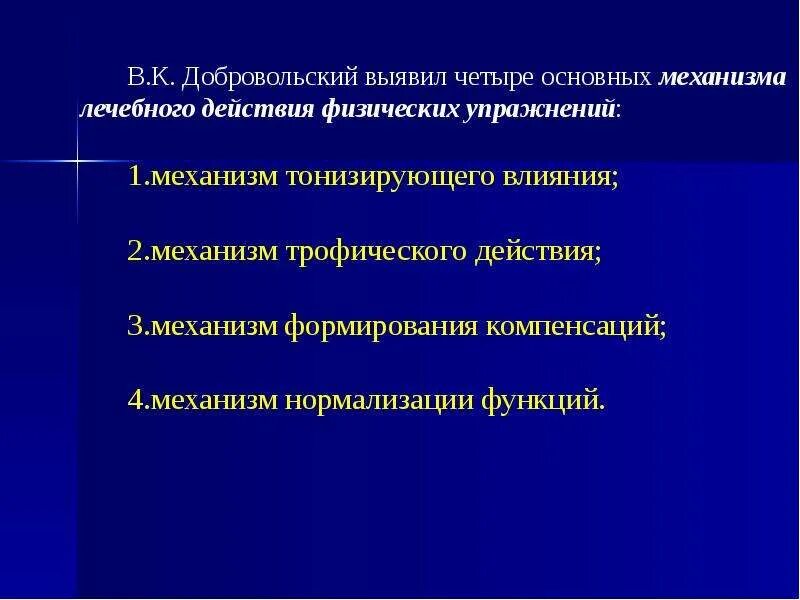 В.К. Добровольский выявил четыре основных механизма лечебного действия физических упражнений:

1.механизм тонизирующего влияния;

2.механизм трофического действия;

3.механизм формирования компенсаций;

4.механизм нормализации функций.